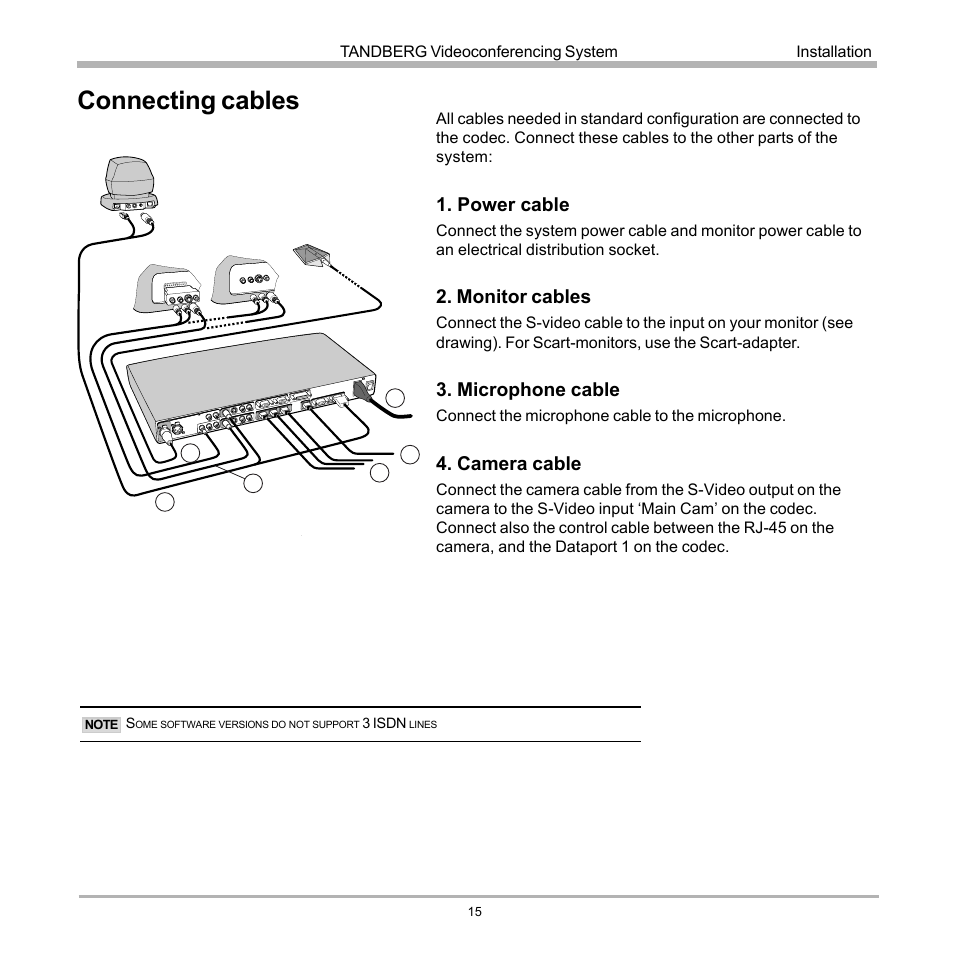 TANDBERG Videoconferencing System Installation

Connecting cables

All cables needed in standard configuration are connected to the codec. Connect these cables to the other parts of the system:

1. Power cable
Connect the system power cable and monitor power cable to an electrical distribution socket.

2. Monitor cables
Connect the S-video cable to the input on your monitor (see drawing). For Scart-monitors, use the Scart-adapter.

3. Microphone cable
Connect the microphone cable to the microphone.

4. Camera cable
Connect the camera cable from the S-Video output on the camera to the S-Video input ‘Main Cam’ on the codec. Connect also the control cable between the RJ-45 on the camera, and the Dataport 1 on the codec.

NOTE SOME SOFTWARE VERSIONS DO NOT SUPPORT 3 ISDN LINES

15